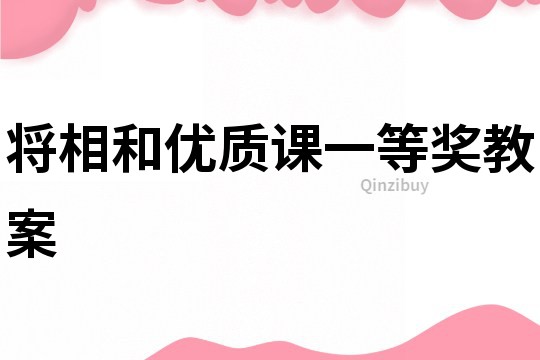 将相和优质课一等奖教案

Qinzibuy